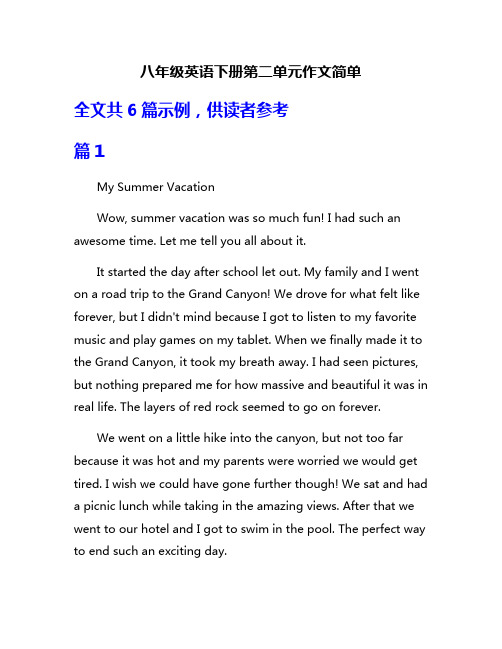 八年级英语下册第二单元作文简单

全文共 6 篇示例，供读者参考

篇 1

My Summer Vacation

Wow, summer vacation was so much fun! I had such an awesome time. Let me tell you all about it.

It started the day after school let out. My family and I went on a road trip to the Grand Canyon! We drove for what felt like forever, but I didn't mind because I got to listen to my favorite music and play games on my tablet. When we finally made it to the Grand Canyon, it took my breath away. I had seen pictures, but nothing prepared me for how massive and beautiful it was in real life. The layers of red rock seemed to go on forever.

We went on a little hike into the canyon, but not too far because it was hot and my parents were worried we would get tired. I wish we could have gone further though! We sat and had a picnic lunch while taking in the amazing views. After that we went to our hotel and I got to swim in the pool. The perfect way to end such an exciting day.